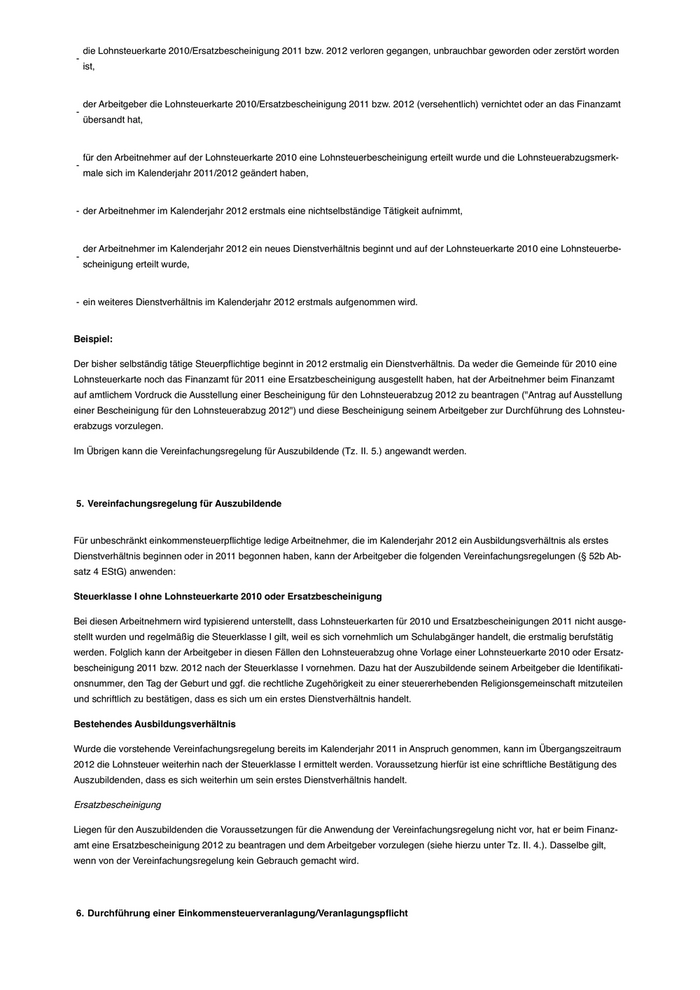 - die Lohnsteuerkarte 2010/Ersatzbescheinigung 2011 bzw. 2012 verloren gegangen, unbrauchbar geworden oder zerstört worden ist,

- der Arbeitgeber die Lohnsteuerkarte 2010/Ersatzbescheinigung 2011 bzw. 2012 (versehentlich) vernichtet oder an das Finanzamt übersandt hat,

- für den Arbeitnehmer auf der Lohnsteuerkarte 2010 eine Lohnsteuerbescheinigung erteilt wurde und die Lohnsteuerabzugsmerkmale sich im Kalenderjahr 2011/2012 geändert haben,

- der Arbeitnehmer im Kalenderjahr 2012 erstmals eine nichtselbständige Tätigkeit aufnimmt,

- der Arbeitnehmer im Kalenderjahr 2012 ein neues Dienstverhältnis beginnt und auf der Lohnsteuerkarte 2010 eine Lohnsteuerbescheinigung erteilt wurde,

- ein weiteres Dienstverhältnis im Kalenderjahr 2012 erstmals aufgenommen wird.

Beispiel:

Der bisher selbständig tätige Steuerpflichtige beginnt in 2012 erstmalig ein Dienstverhältnis. Da weder die Gemeinde für 2010 eine Lohnsteuerkarte noch das Finanzamt für 2011 eine Ersatzbescheinigung ausgestellt haben, hat der Arbeitnehmer beim Finanzamt auf amtlichem Vordruck die Ausstellung einer Bescheinigung für den Lohnsteuerabzug 2012 zu beantragen ("Antrag auf Ausstellung einer Bescheinigung für den Lohnsteuerabzug 2012") und diese Bescheinigung seinem Arbeitgeber zur Durchführung des Lohnsteuerabzugs vorzulegen.

Im Übrigen kann die Vereinfachungsregelung für Auszubildende (Tz. II. 5.) angewandt werden.

5. Vereinfachungsregelung für Auszubildende

Für unbeschränkt einkommensteuerpflichtige ledige Arbeitnehmer, die im Kalenderjahr 2012 ein Ausbildungsverhältnis als erstes Dienstverhältnis beginnen oder in 2011 begonnen haben, kann der Arbeitgeber die folgenden Vereinfachungsregelungen (§ 52b Absatz 4 EStG) anwenden:

Steuerklasse I ohne Lohnsteuerkarte 2010 oder Ersatzbescheinigung

Bei diesen Arbeitnehmern wird typisierend unterstellt, dass Lohnsteuerkarten für 2010 und Ersatzbescheinigungen 2011 nicht ausgestellt wurden und regelmäßig die Steuerklasse I gilt, weil es sich vornehmlich um Schulabgänger handelt, die erstmalig berufstätig werden. Folglich kann der Arbeitgeber in diesen Fällen den Lohnsteuerabzug ohne Vorlage einer Lohnsteuerkarte 2010 oder Ersatzbescheinigung 2011 bzw. 2012 nach der Steuerklasse I vornehmen. Dazu hat der Auszubildende seinem Arbeitgeber die Identifikationsnummer, den Tag der Geburt und ggf. die rechtliche Zugehörigkeit zu einer steuererhebenden Religionsgemeinschaft mitzuteilen und schriftlich zu bestätigen, dass es sich um ein erstes Dienstverhältnis handelt.

Bestehendes Ausbildungsverhältnis

Wurde die vorstehende Vereinfachungsregelung bereits im Kalenderjahr 2011 in Anspruch genommen, kann im Übergangszeitraum 2012 die Lohnsteuer weiterhin nach der Steuerklasse I ermittelt werden. Voraussetzung hierfür ist eine schriftliche Bestätigung des Auszubildenden, dass es sich weiterhin um sein erstes Dienstverhältnis handelt.

Ersatzbescheinigung

Liegen für den Auszubildenden die Voraussetzungen für die Anwendung der Vereinfachungsregelung nicht vor, hat er beim Finanzamt eine Ersatzbescheinigung 2012 zu beantragen und dem Arbeitgeber vorzulegen (siehe hierzu unter Tz. II. 4.). Dasselbe gilt, wenn von der Vereinfachungsregelung kein Gebrauch gemacht wird.

6. Durchführung einer Einkommensteuerveranlagung/Veranlagungspflicht